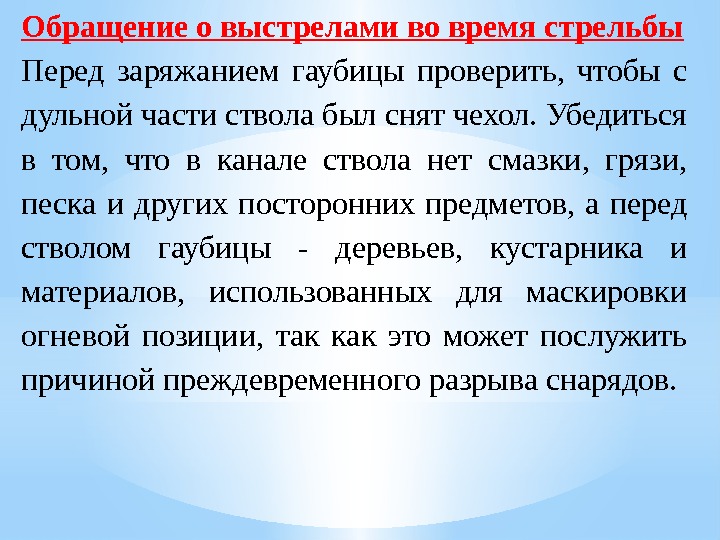 Обращение о выстрелами во время стрельбы

Перед заряжанием гаубицы проверить, чтобы с дульной части ствола был снят чехол. Убедиться в том, что в канале ствола нет смазки, грязи, песка и других посторонних предметов, а перед стволом гаубицы - деревьев, кустарника и материалов, использованных для маскировки огневой позиции, так как это может послужить причиной преждевременного разрыва снарядов.